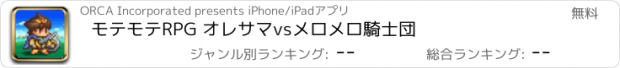 ORCA Incorporated presents iPhone/iPadアプリ

無料

モテモテRPG オレサマvsメロメロ騎士団

ジャンル別ランキング: --

総合ランキング: --